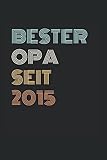 BESTER
OPA
SEIT
2015